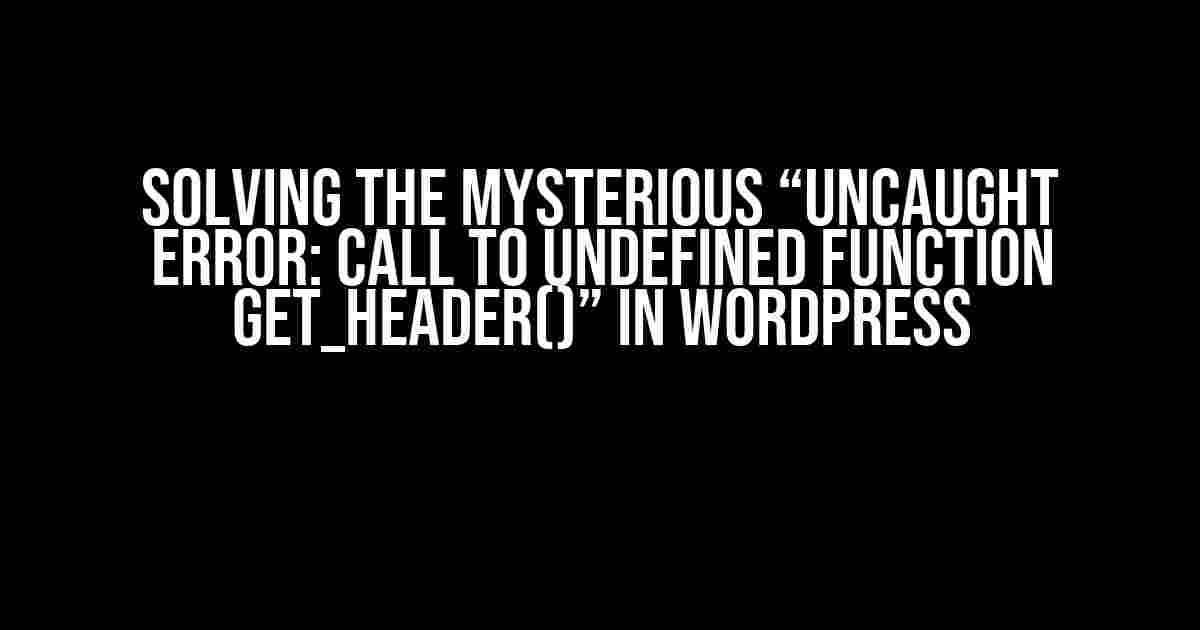 SOLVING THE MYSTERIOUS “UNCAUGHT ERROR: CALL TO UNDEFINED FUNCTION GET_HEADER()” IN WORDPRESS